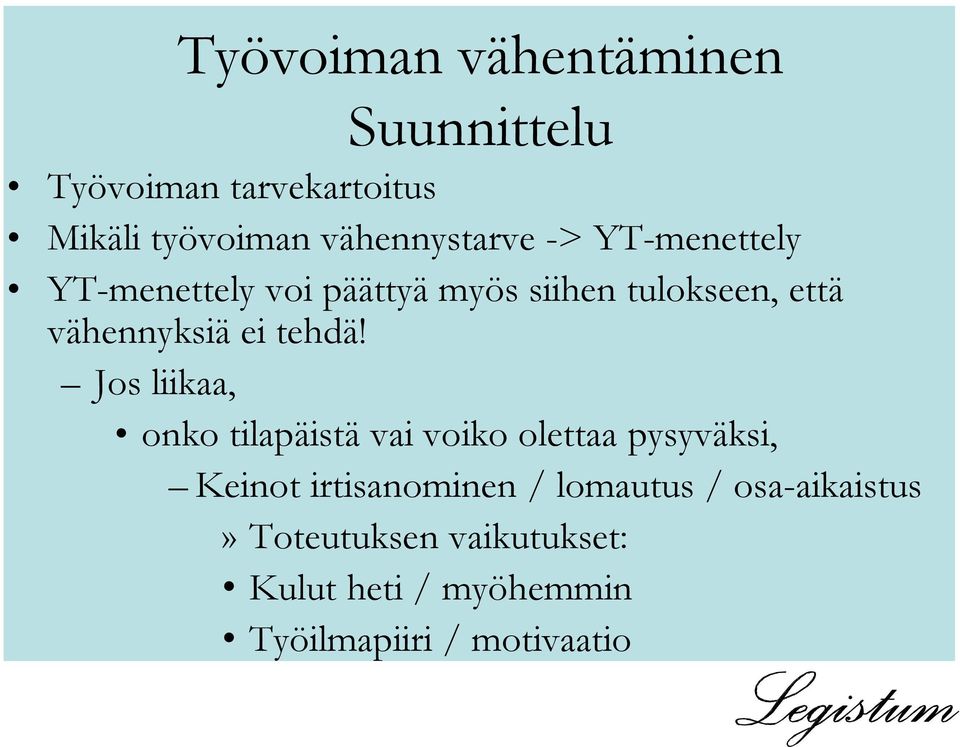 Työvoiman vähentäminen
Suunnittelu

• Työvoiman tarvekartoitus
• Mikäli työvoiman vähennystarve -> YT-menettely
• YT-menettely voi päättyä myös siihen tulokseen, että vähennyksiä ei tehdä!
– Jos liikaa,
• onko tilapäistä vai voiko olettaa pysyväksi,
– Keinot irtisanominen / lomautus / osa-aikaistus
» Toteutuksen vaikutukset:
• Kulut heti / myöhemmin
• Työilmapiiri / motivaatio

Legistum